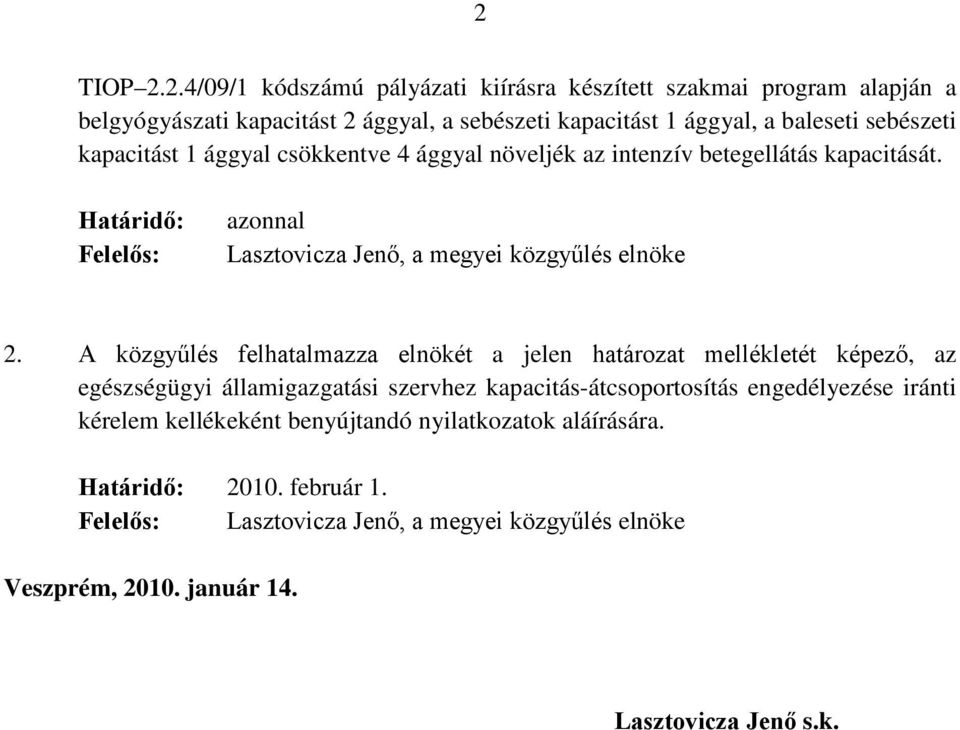 2

TIOP–2.2.4/09/1 kódszámú pályázati kiírásra készített szakmai program alapján a belgyógyászati kapacitást 2 ággyal, a sebészeti kapacitást 1 ággyal, a baleseti sebészeti kapacitást 1 ággyal csökkentve 4 ággyal növeljék az intenzív betegellátás kapacitását.

Határidő: azonnal
Felelős: Lasztovicza Jenő, a megyei közgyűlés elnöke

2. A közgyűlés felhatalmazza elnökét a jelen határozat mellékletét képező, az egészségügyi államigazgatási szervhez kapacitás-átcsoportosítás engedélyezése iránti kérelem kellékeként benyújtandó nyilatkozatok aláírására.

Határidő: 2010. február 1.
Felelős: Lasztovicza Jenő, a megyei közgyűlés elnöke

Veszprém, 2010. január 14.

Lasztovicza Jenő s.k.